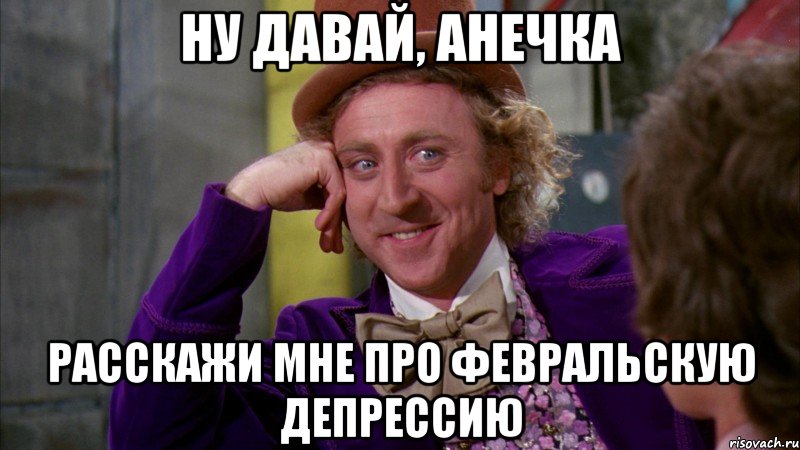 НУ ДАВАЙ, АНЕЧКА

РАССКАЖИ МНЕ ПРО ФЕВРАЛЬСКУЮ ДЕПРЕССИЮ

risovach.ru